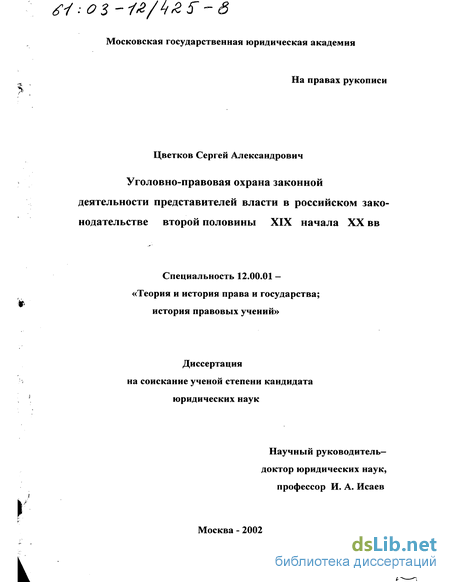 61:03-12/425-8

Московская государственная юридическая академия

На правах рукописи

Цветков Сергей Александрович

Уголовно-правовая охрана законной деятельности представителей власти в российском законодательстве второй половины XIX начала XX вв

Специальность 12.00.01 – «Теория и история права и государства; история правовых учений»

Диссертация на соискание ученой степени кандидата юридических наук

Научный руководитель– доктор юридических наук, профессор И. А. Исаев

Москва - 2002

dsLib.net
библиотека диссертаций